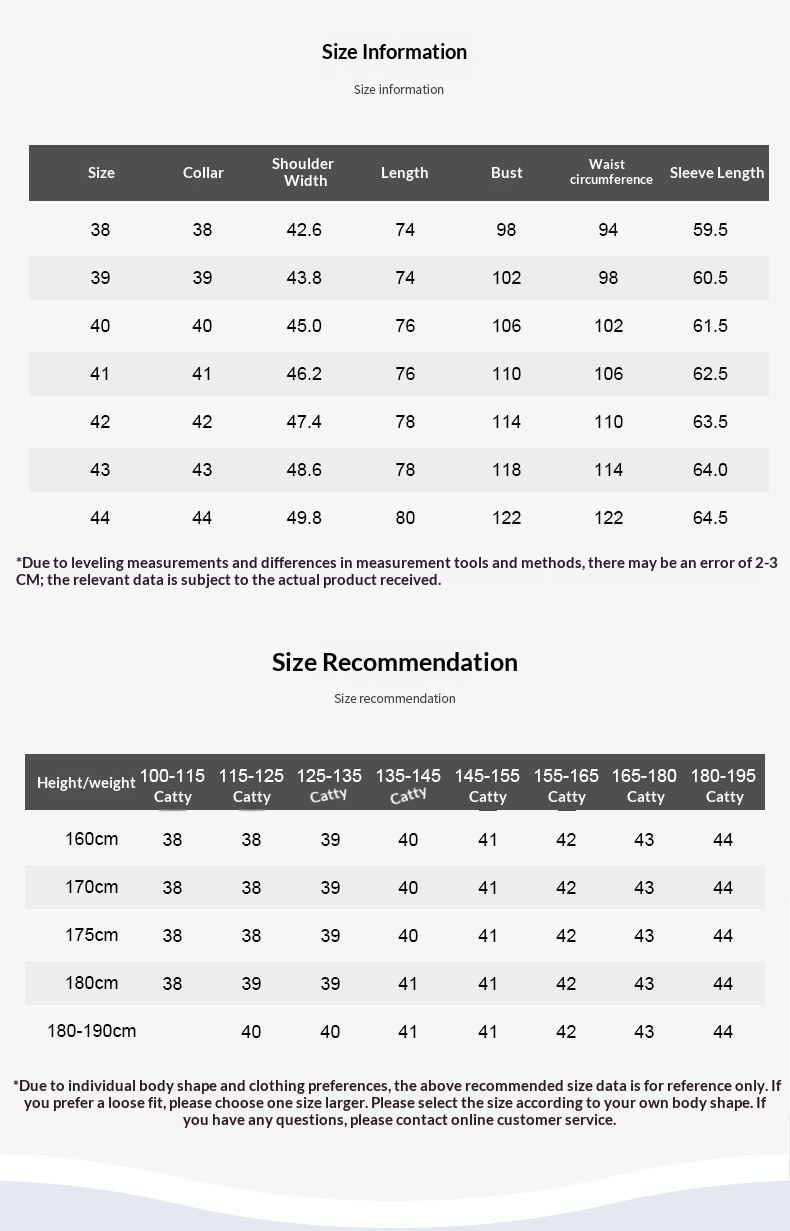 Size Information

Size information

| Size | Collar | Shoulder Width | Length | Bust | Waist circumference | Sleeve Length |
|---|---|---|---|---|---|---|
| 38 | 38 | 42.6 | 74 | 98 | 94 | 59.5 |
| 39 | 39 | 43.8 | 74 | 102 | 98 | 60.5 |
| 40 | 40 | 45.0 | 76 | 106 | 102 | 61.5 |
| 41 | 41 | 46.2 | 76 | 110 | 106 | 62.5 |
| 42 | 42 | 47.4 | 78 | 114 | 110 | 63.5 |
| 43 | 43 | 48.6 | 78 | 118 | 114 | 64.0 |
| 44 | 44 | 49.8 | 80 | 122 | 122 | 64.5 |

*Due to leveling measurements and differences in measurement tools and methods, there may be an error of 2-3 CM; the relevant data is subject to the actual product received.

Size Recommendation

Size recommendation

| Height/weight | 100-115 Catty | 115-125 Catty | 125-135 Catty | 135-145 Catty | 145-155 Catty | 155-165 Catty | 165-180 Catty | 180-195 Catty |
|---|---|---|---|---|---|---|---|---|
| 160cm | 38 | 38 | 39 | 40 | 41 | 42 | 43 | 44 |
| 170cm | 38 | 38 | 39 | 40 | 41 | 42 | 43 | 44 |
| 175cm | 38 | 38 | 39 | 40 | 41 | 42 | 43 | 44 |
| 180cm | 38 | 39 | 39 | 41 | 41 | 42 | 43 | 44 |
| 180-190cm | | 40 | 40 | 41 | 41 | 42 | 43 | 44 |

*Due to individual body shape and clothing preferences, the above recommended size data is for reference only. If you prefer a loose fit, please choose one size larger. Please select the size according to your own body shape. If you have any questions, please contact online customer service.